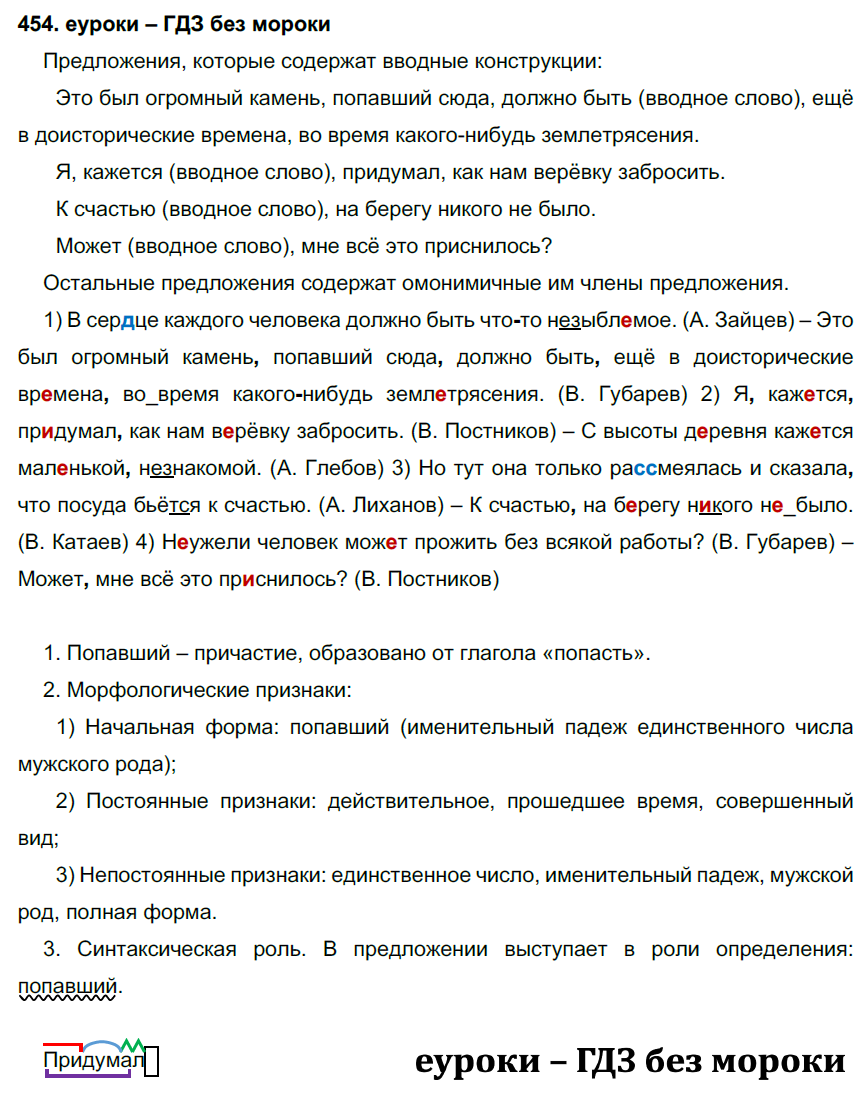 454. еуроки – ГДЗ без мороки

Предложения, которые содержат вводные конструкции:

Это был огромный камень, попавший сюда, должно быть (вводное слово), ещё в доисторические времена, во время какого-нибудь землетрясения.

Я, кажется (вводное слово), придумал, как нам верёвку забросить.

К счастью (вводное слово), на берегу никого не было.

Может (вводное слово), мне всё это приснилось?

Остальные предложения содержат омонимичные им члены предложения.

1) В сердце каждого человека должно быть что-то незыблемое. (А. Зайцев) – Это был огромный камень, попавший сюда, должно быть, ещё в доисторические времена, во_время какого-нибудь землетрясения. (В. Губарев) 2) Я, кажется, придумал, как нам верёвку забросить. (В. Постников) – С высоты деревня кажется маленькой, незнакомой. (А. Глебов) 3) Но тут она только рассмеялась и сказала, что посуда бьётся к счастью. (А. Лиханов) – К счастью, на берегу никого не_было. (В. Катаев) 4) Неужели человек может прожить без всякой работы? (В. Губарев) – Может, мне всё это приснилось? (В. Постников)

1. Попавший – причастие, образовано от глагола «попасть».

2. Морфологические признаки:

1) Начальная форма: попавший (именительный падеж единственного числа мужского рода);

2) Постоянные признаки: действительное, прошедшее время, совершенный вид;

3) Непостоянные признаки: единственное число, именительный падеж, мужской род, полная форма.

3. Синтаксическая роль. В предложении выступает в роли определения: попавший.

Придумал

еуроки – ГДЗ без мороки